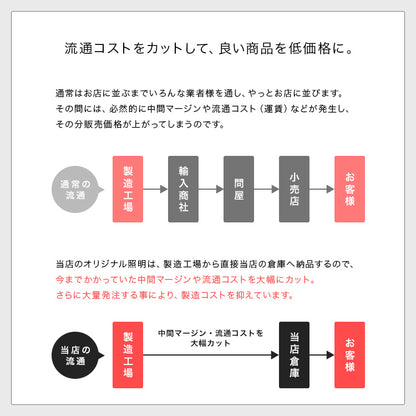 流通コストをカットして、良い商品を低価格に。

通常はお店に並ぶまでいろんな業者様を通し、やっとお店に並びます。
その間には、必然的に中間マージンや流通コスト（運賃）などが発生し、
その分販売価格が上がってしまうのです。

通常の流通

製造工場

輸入商社

問屋

小売店

お客様

当店のオリジナル照明は、製造工場から直接当店の倉庫へ納品するので、
今までかかっていた中間マージンや流通コストを大幅にカット。
さらに大量発注する事により、製造コストを抑えています。

当店の流通

製造工場

中間マージン・流通コストを大幅カット

当店倉庫

お客様